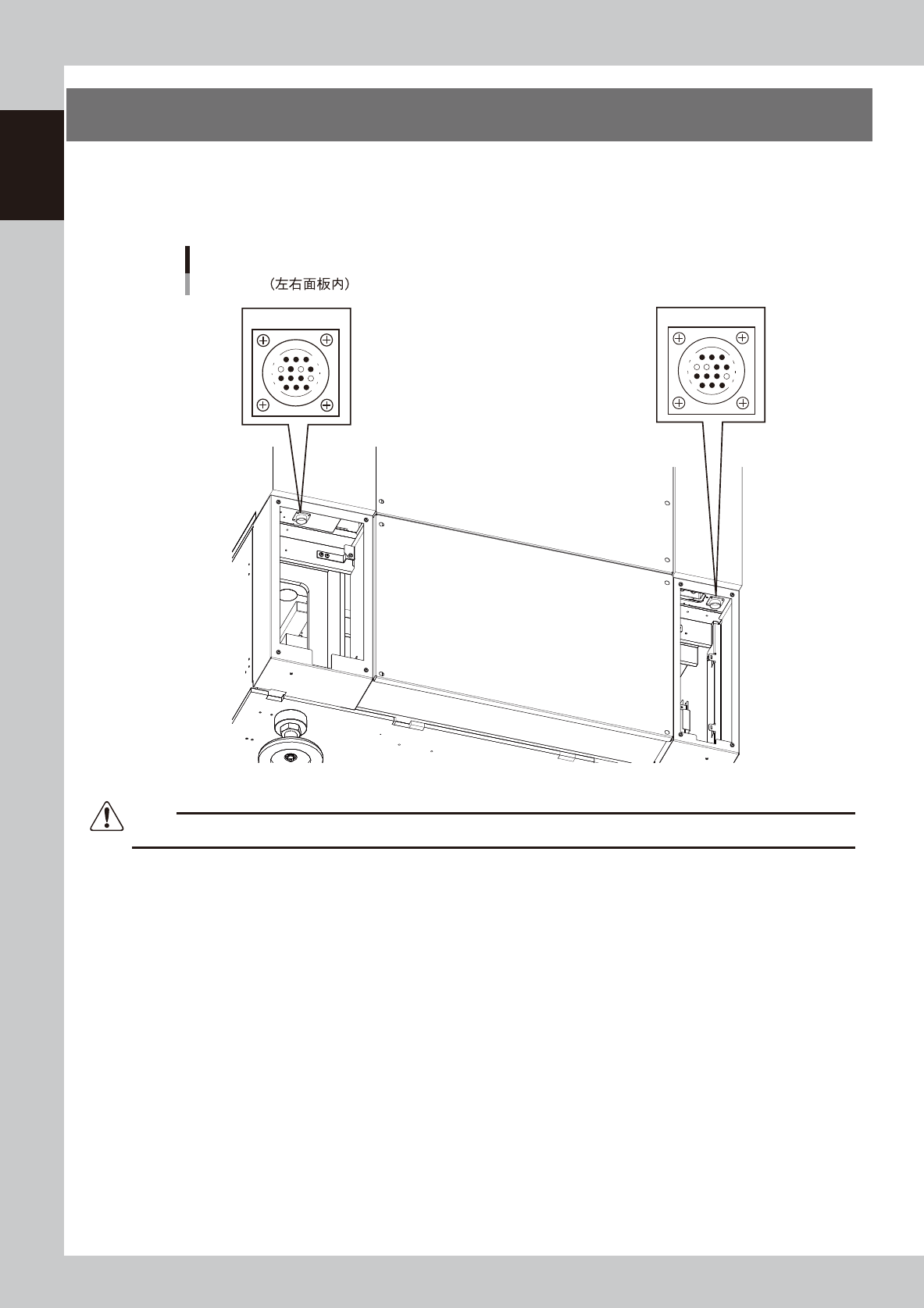 （左右面板内）